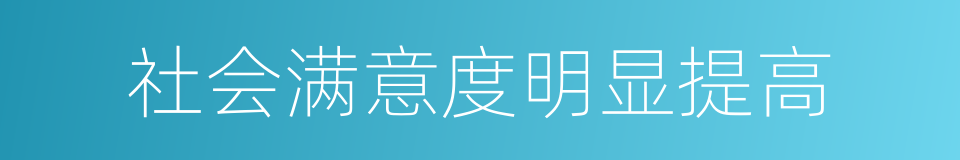 社会满意度明显提高